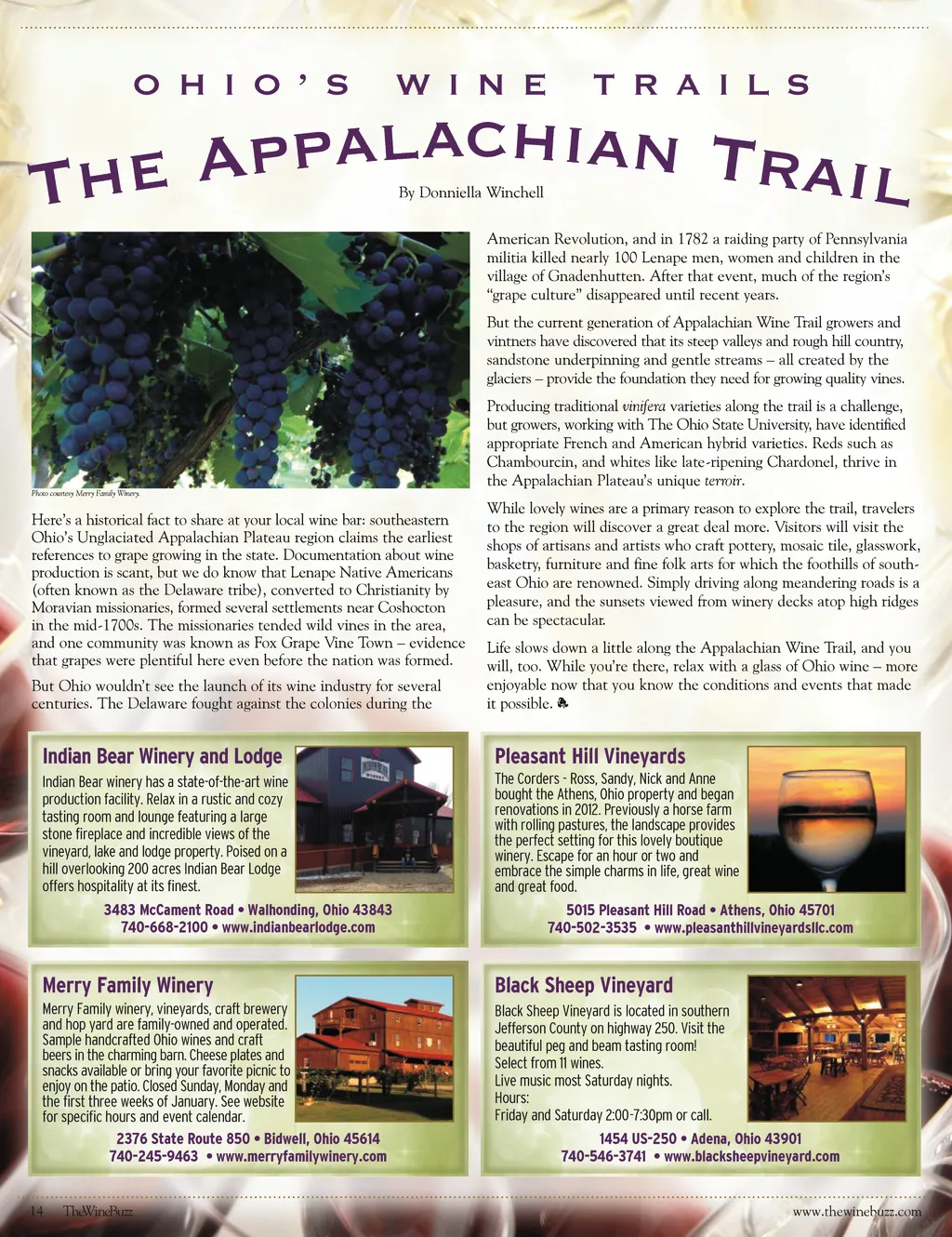 OHIO'S WINE TRAILS

THE APPALACHIAN TRAIL

By Donniella Winchell

Photo courtesy Merry Family Winery.

Here's a historical fact to share at your local wine bar: southeastern Ohio's Unglaciated Appalachian Plateau region claims the earliest references to grape growing in the state. Documentation about wine production is scant, but we do know that Lenape Native Americans (often known as the Delaware tribe), converted to Christianity by Moravian missionaries, formed several settlements near Coshocton in the mid-1700s. The missionaries tended wild vines in the area, and one community was known as Fox Grape Vine Town – evidence that grapes were plentiful here even before the nation was formed.

But Ohio wouldn't see the launch of its wine industry for several centuries. The Delaware fought against the colonies during the American Revolution, and in 1782 a raiding party of Pennsylvania militia killed nearly 100 Lenape men, women and children in the village of Gnadenhutten. After that event, much of the region's "grape culture" disappeared until recent years.

But the current generation of Appalachian Wine Trail growers and vintners have discovered that its steep valleys and rough hill country, sandstone underpinning and gentle streams – all created by the glaciers – provide the foundation they need for growing quality vines.

Producing traditional vinifera varieties along the trail is a challenge, but growers, working with The Ohio State University, have identified appropriate French and American hybrid varieties. Reds such as Chambourcin, and whites like late-ripening Chardonel, thrive in the Appalachian Plateau's unique terroir.

While lovely wines are a primary reason to explore the trail, travelers to the region will discover a great deal more. Visitors will visit the shops of artisans and artists who craft pottery, mosaic tile, glasswork, basketry, furniture and fine folk arts for which the foothills of southeast Ohio are renowned. Simply driving along meandering roads is a pleasure, and the sunsets viewed from winery decks atop high ridges can be spectacular.

Life slows down a little along the Appalachian Wine Trail, and you will, too. While you're there, relax with a glass of Ohio wine – more enjoyable now that you know the conditions and events that made it possible.

Indian Bear Winery and Lodge
Indian Bear winery has a state-of-the-art wine production facility. Relax in a rustic and cozy tasting room and lounge featuring a large stone fireplace and incredible views of the vineyard, lake and lodge property. Poised on a hill overlooking 200 acres Indian Bear Lodge offers hospitality at its finest.
3483 McCament Road • Walhonding, Ohio 43843
740-668-2100 • www.indianbearlodge.com

Pleasant Hill Vineyards
The Corders - Ross, Sandy, Nick and Anne bought the Athens, Ohio property and began renovations in 2012. Previously a horse farm with rolling pastures, the landscape provides the perfect setting for this lovely boutique winery. Escape for an hour or two and embrace the simple charms in life, great wine and great food.
5015 Pleasant Hill Road • Athens, Ohio 45701
740-502-3535 • www.pleasanthillvineyardsllc.com

Merry Family Winery
Merry Family winery, vineyards, craft brewery and hop yard are family-owned and operated. Sample handcrafted Ohio wines and craft beers in the charming barn. Cheese plates and snacks available or bring your favorite picnic to enjoy on the patio. Closed Sunday, Monday and the first three weeks of January. See website for specific hours and event calendar.
2376 State Route 850 • Bidwell, Ohio 45614
740-245-9463 • www.merryfamilywinery.com

Black Sheep Vineyard
Black Sheep Vineyard is located in southern Jefferson County on highway 250. Visit the beautiful peg and beam tasting room!
Select from 11 wines.
Live music most Saturday nights.
Hours:
Friday and Saturday 2:00-7:30pm or call.
1454 US-250 • Adena, Ohio 43901
740-546-3741 • www.blacksheepvineyard.com

14 TheWineBuzz
www.thewinebuzz.com